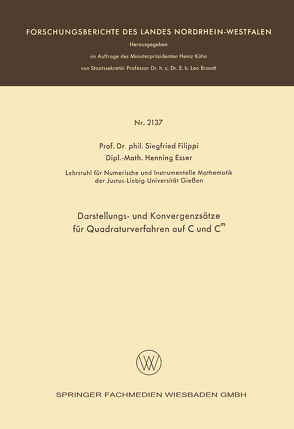 FORSCHUNGSBERICHTE DES LANDES NORDRHEIN-WESTFALEN

Herausgegeben

im Auftrage des Ministerpräsidenten Heinz Kühn

von Staatssekretär Professor Dr. h. c. Dr. E. h. Leo Brandt

Nr. 2137

Prof. Dr. phil. Siegfried Filippi

Dipl.-Math. Henning Esser

Lehrstuhl für Numerische und Instrumentelle Mathematik der Justus-Liebig-Universität Gießen

Darstellungs- und Konvergenzsätze für Quadraturverfahren auf C und $C^m$

SPRINGER FACHMEDIEN WIESBADEN GMBH